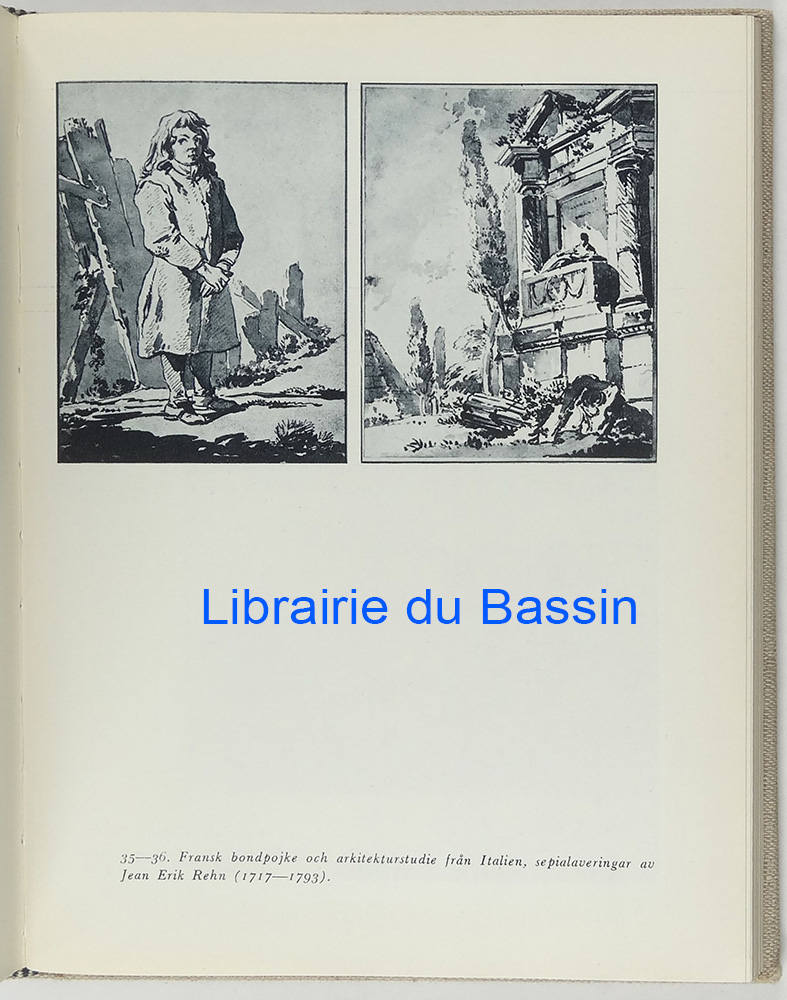 35—36. Fransk bondpojke och arkitekturstudie från Italien, sepialaveringar av Jean Erik Rehn (1717—1793).

Librairie du Bassin